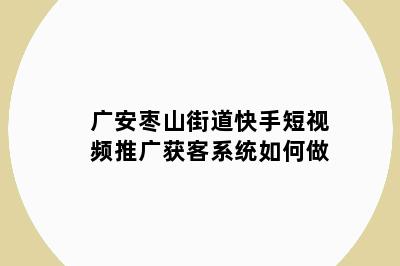 广安枣山街道快手短视频推广获客系统如何做